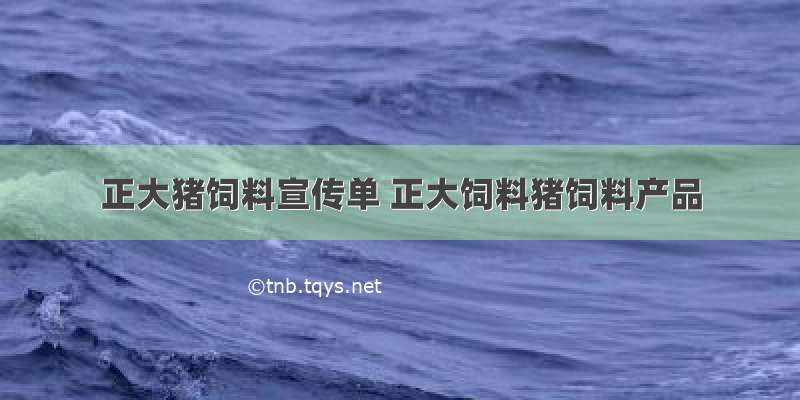 正大猪饲料宣传单 正大饲料猪饲料产品

©tnb.tqys.net